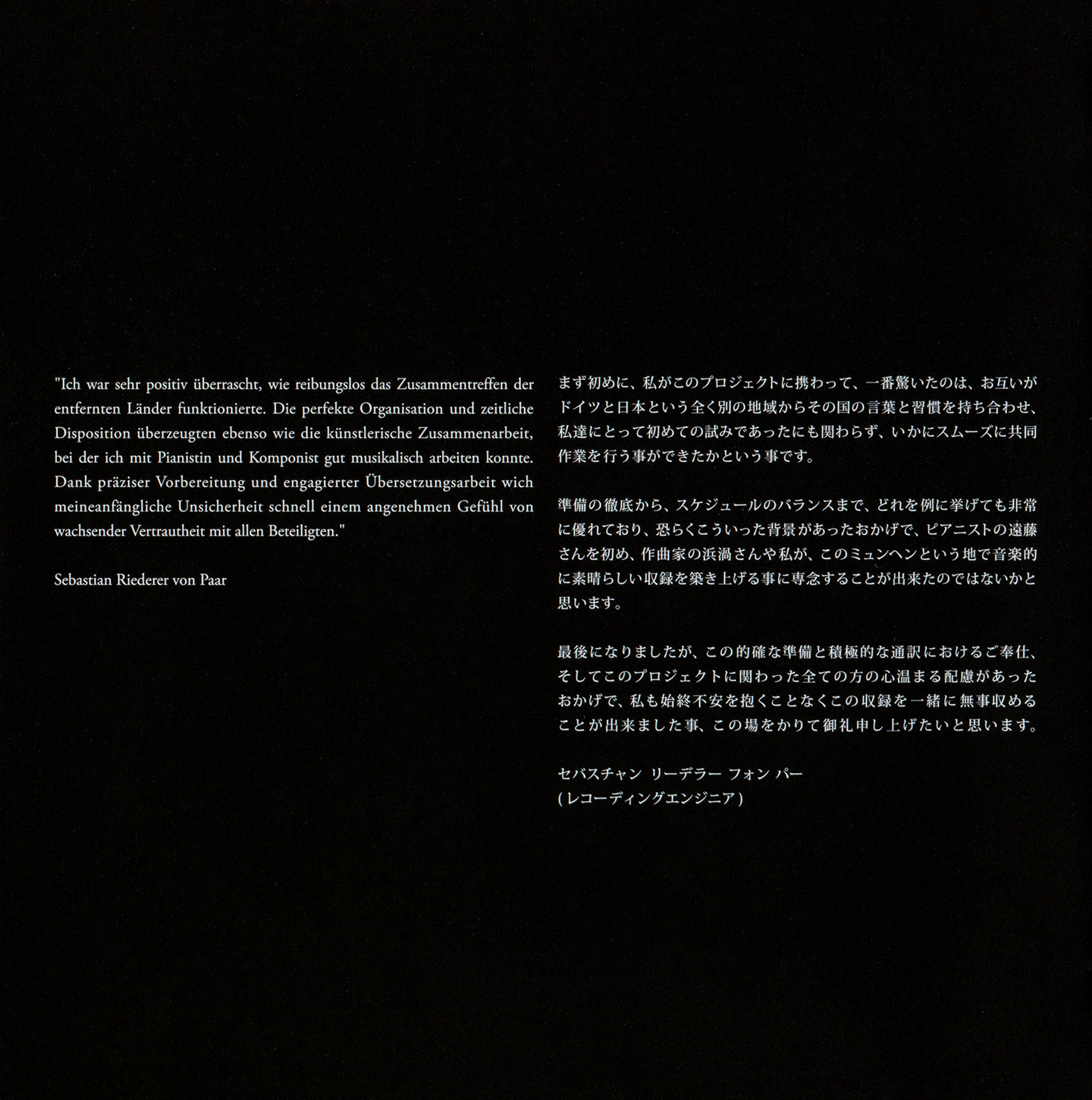 "Ich war sehr positiv überrascht, wie reibungslos das Zusammentreffen der entfernten Länder funktionierte. Die perfekte Organisation und zeitliche Disposition überzeugten ebenso wie die künstlerische Zusammenarbeit, bei der ich mit Pianistin und Komponist gut musikalisch arbeiten konnte. Dank präziser Vorbereitung und engagierter Übersetzungsarbeit wich meineanfängliche Unsicherheit schnell einem angenehmen Gefühl von wachsender Vertrautheit mit allen Beteiligten."

Sebastian Riederer von Paar

まず初めに、私がこのプロジェクトに携わって、一番驚いたのは、お互いがドイツと日本という全く別の地域からその国の言葉と習慣を持ち合わせ、私達にとって初めての試みであったにも関わらず、いかにスムーズに共同作業を行う事ができたかという事です。

準備の徹底から、スケジュールのバランスまで、どれを例に挙げても非常に優れており、恐らくこういった背景があったおかげで、ピアニストの遠藤さんを初め、作曲家の浜渦さんや私が、このミュンヘンという地で音楽的に素晴らしい収録を築き上げる事に専念することが出来たのではないかと思います。

最後になりましたが、この的確な準備と積極的な通訳におけるご奉仕、そしてこのプロジェクトに関わった全ての方の心温まる配慮があったおかげで、私も始終不安を抱くことなくこの収録を一緒に無事収めることが出来ました事、この場をかりて御礼申し上げたいと思います。

セバスチャン リーデラー フォン パー
(レコーディングエンジニア)